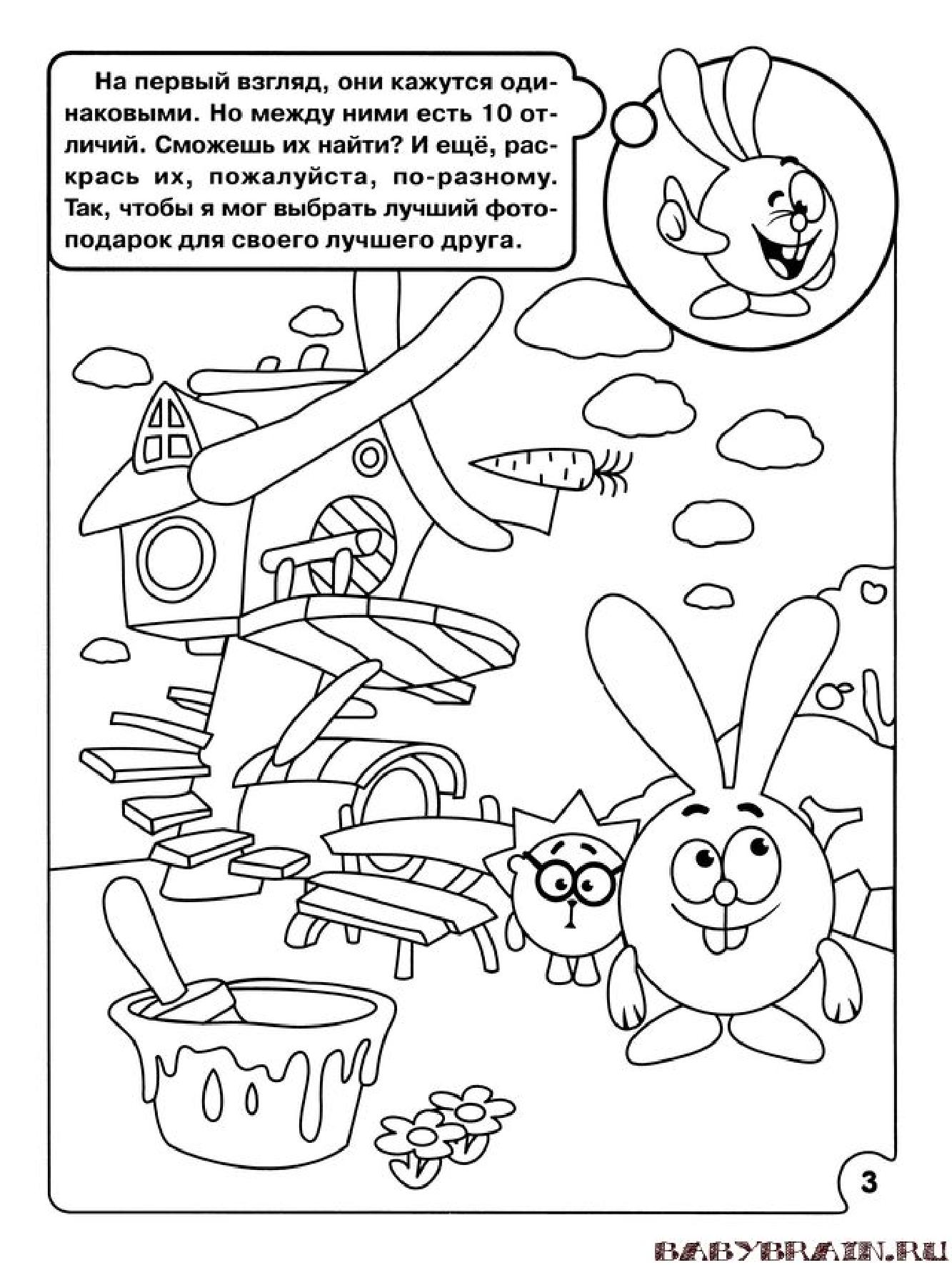 На первый взгляд, они кажутся одинаковыми. Но между ними есть 10 отличий. Сможешь их найти? И ещё, раскрась их, пожалуйста, по-разному. Так, чтобы я мог выбрать лучший фотоподарок для своего лучшего друга.

3

BABYBRAIN.RU